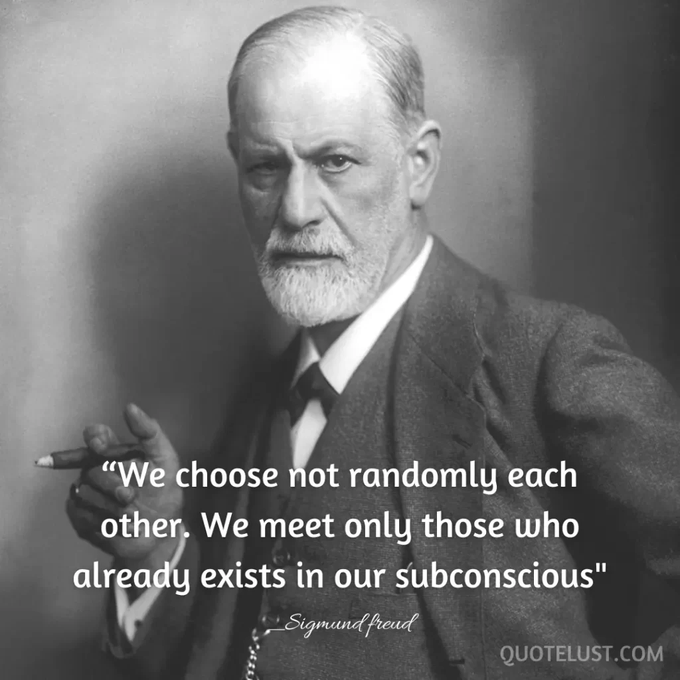 “We choose not randomly each other. We meet only those who already exists in our subconscious"

_Sigmund freud

QUOTELUST.COM